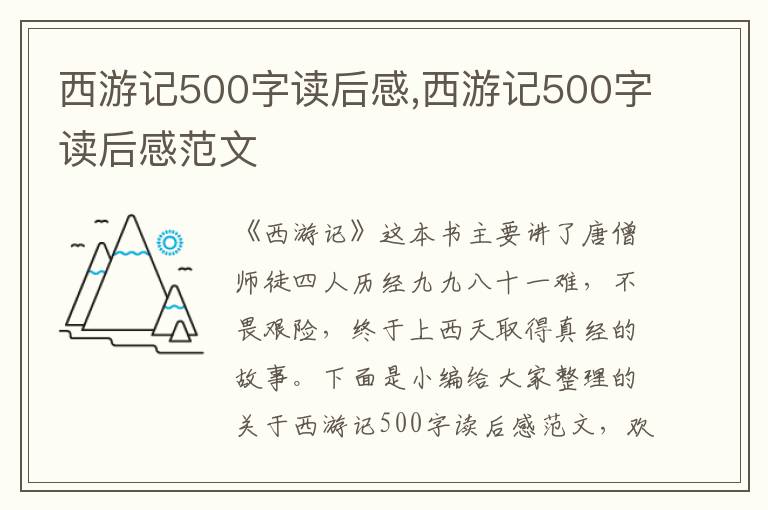 西游记500字读后感,西游记500字读后感范文

《西游记》这本书主要讲了唐僧师徒四人历经九九八十一难，不畏艰险，终于上西天取得真经的故事。下面是小编给大家整理的关于西游记500字读后感范文，欢